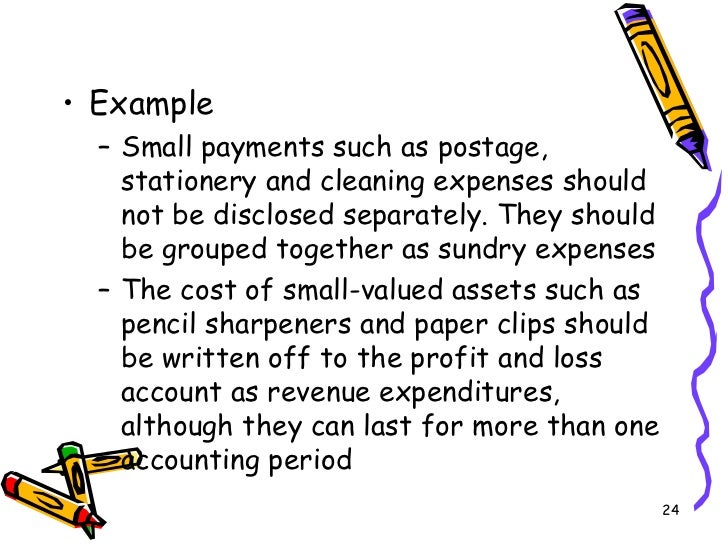 • Example

- Small payments such as postage, stationery and cleaning expenses should not be disclosed separately. They should be grouped together as sundry expenses

- The cost of small-valued assets such as pencil sharpeners and paper clips should be written off to the profit and loss account as revenue expenditures, although they can last for more than one accounting period

24